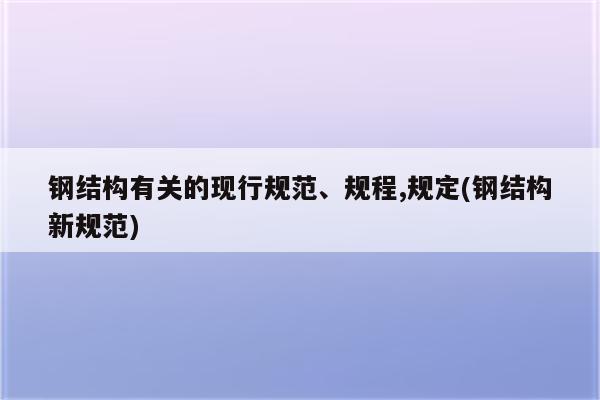 钢结构有关的现行规范、规程,规定(钢结构新规范)